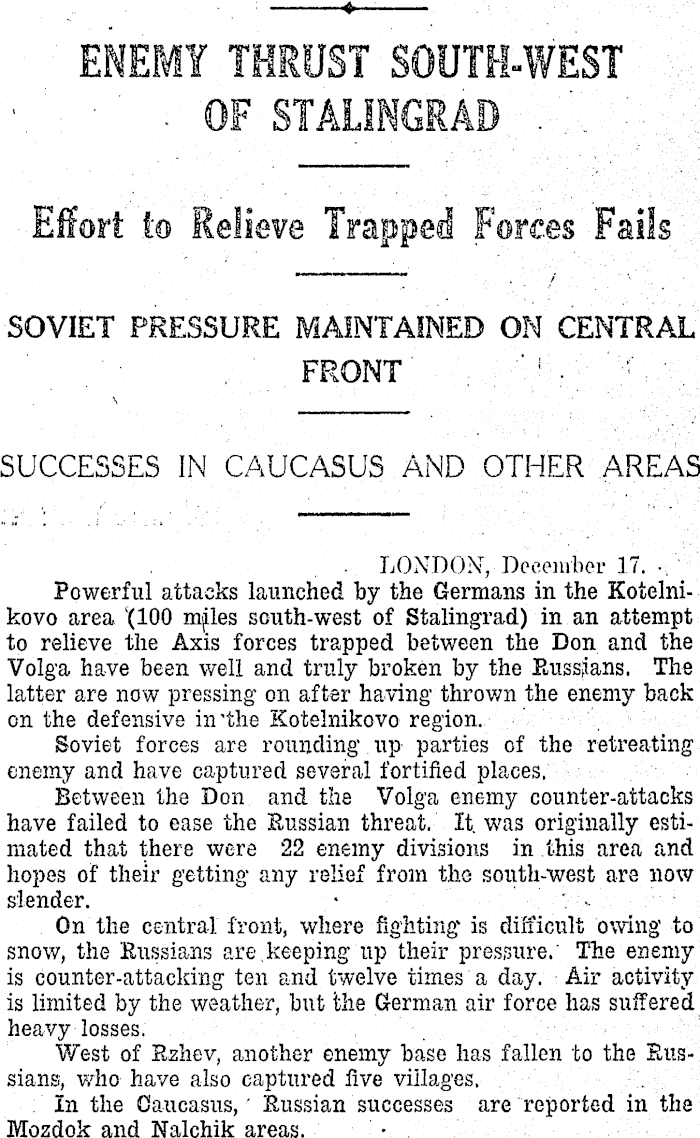 ENEMY THRUST SOUTH-WEST OF STALINGRAD

Effort to Relieve Trapped Forces Fails

SOVIET PRESSURE MAINTAINED ON CENTRAL FRONT

SUCCESSES IN CAUCASUS AND OTHER AREAS

LONDON, December 17.

Powerful attacks launched by the Germans in the Kotelnikovo area (100 miles south-west of Stalingrad) in an attempt to relieve the Axis forces trapped between the Don and the Volga have been well and truly broken by the Russians. The latter are now pressing on after having thrown the enemy back on the defensive in the Kotelnikovo region.

Soviet forces are rounding up parties of the retreating enemy and have captured several fortified places.

Between the Don and the Volga enemy counter-attacks have failed to ease the Russian threat. It was originally estimated that there were 22 enemy divisions in this area and hopes of their getting any relief from the south-west are now slender.

On the central front, where fighting is difficult owing to snow, the Russians are keeping up their pressure. The enemy is counter-attacking ten and twelve times a day. Air activity is limited by the weather, but the German air force has suffered heavy losses.

West of Rzhev, another enemy base has fallen to the Russians, who have also captured five villages.

In the Caucasus, Russian successes are reported in the Mozdok and Nalchik areas.